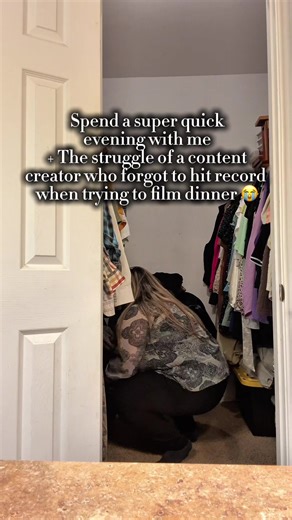 Spend a super quick evening with me
+ The struggle of a content creator who forgot to hit record when trying to film dinner 😭